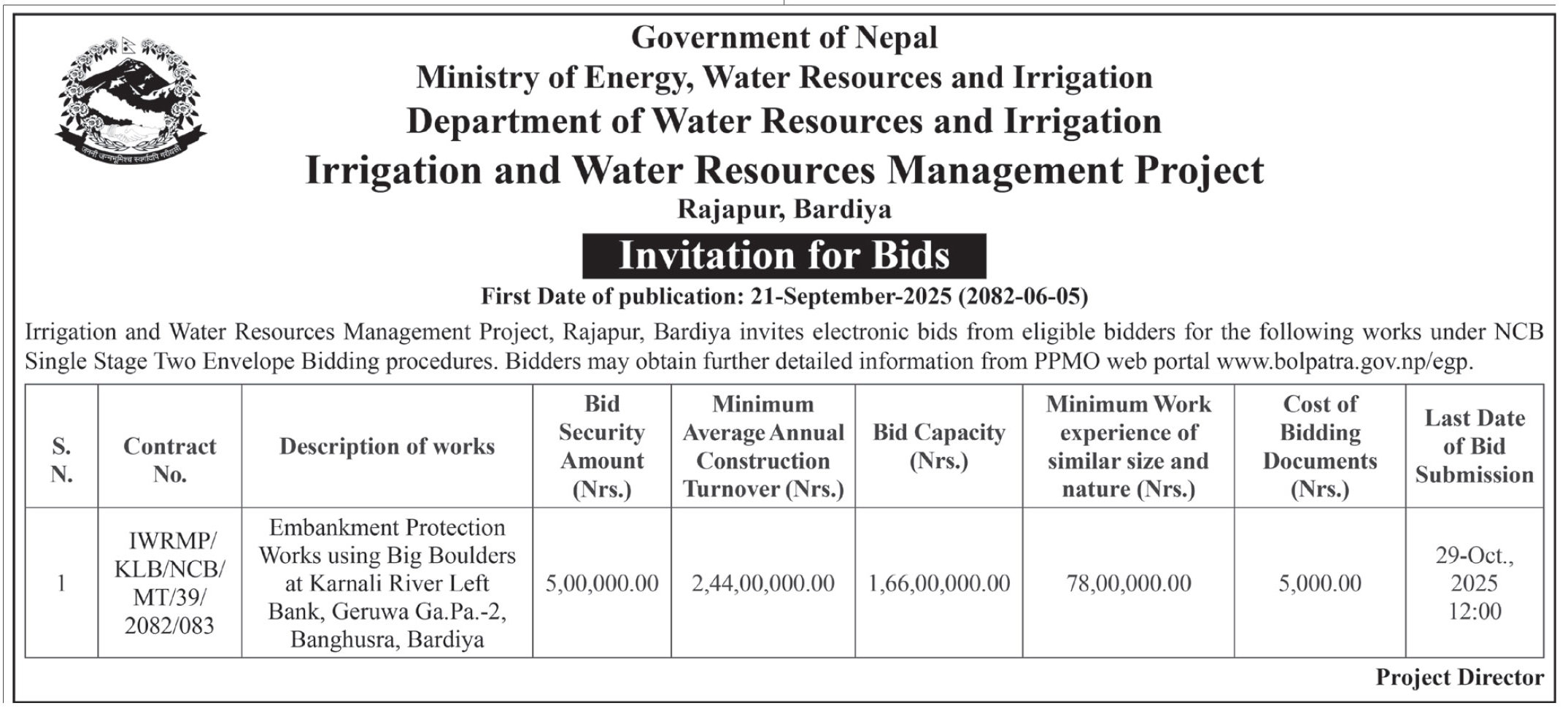 जननी जन्मभूमिश्च स्वर्गादपि गरीयसी

Government of Nepal
Ministry of Energy, Water Resources and Irrigation
Department of Water Resources and Irrigation
Irrigation and Water Resources Management Project
Rajapur, Bardiya

Invitation for Bids

First Date of publication: 21-September-2025 (2082-06-05)

Irrigation and Water Resources Management Project, Rajapur, Bardiya invites electronic bids from eligible bidders for the following works under NCB Single Stage Two Envelope Bidding procedures. Bidders may obtain further detailed information from PPMO web portal www.bolpatra.gov.np/egp.

| S. N. | Contract No. | Description of works | Bid Security Amount (Nrs.) | Minimum Average Annual Construction Turnover (Nrs.) | Bid Capacity (Nrs.) | Minimum Work experience of similar size and nature (Nrs.) | Cost of Bidding Documents (Nrs.) | Last Date of Bid Submission |
|---|---|---|---|---|---|---|---|---|
| 1 | IWRMP/ KLB/NCB/ MT/39/ 2082/083 | Embankment Protection Works using Big Boulders at Karnali River Left Bank, Geruwa Ga.Pa.-2, Banghusra, Bardiya | 5,00,000.00 | 2,44,00,000.00 | 1,66,00,000.00 | 78,00,000.00 | 5,000.00 | 29-Oct., 2025 12:00 |

Project Director